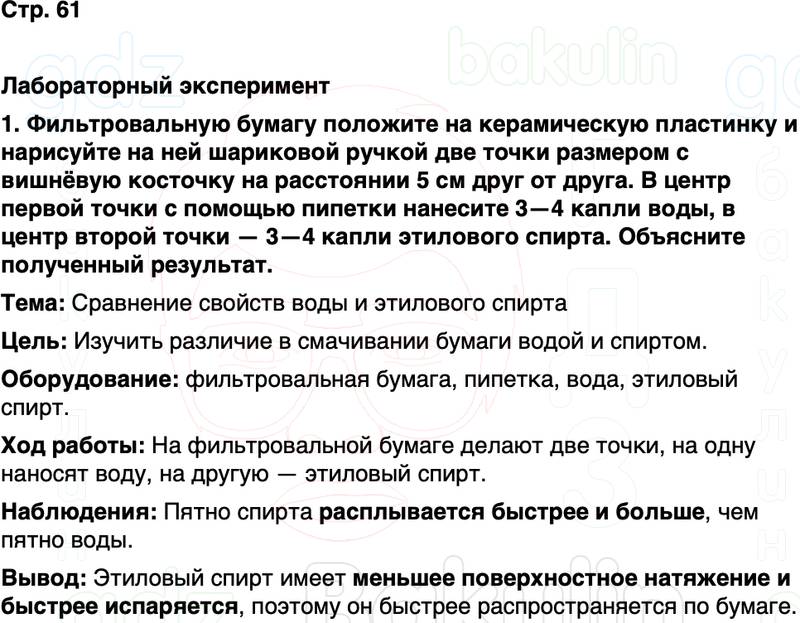 Стр. 61

Лабораторный эксперимент

1. Фильтровальную бумагу положите на керамическую пластинку и нарисуйте на ней шариковой ручкой две точки размером с вишнёвую косточку на расстоянии 5 см друг от друга. В центр первой точки с помощью пипетки нанесите 3—4 капли воды, в центр второй точки — 3—4 капли этилового спирта. Объясните полученный результат.

Тема: Сравнение свойств воды и этилового спирта

Цель: Изучить различие в смачивании бумаги водой и спиртом.

Оборудование: фильтровальная бумага, пипетка, вода, этиловый спирт.

Ход работы: На фильтровальной бумаге делают две точки, на одну наносят воду, на другую — этиловый спирт.

Наблюдения: Пятно спирта расплывается быстрее и больше, чем пятно воды.

Вывод: Этиловый спирт имеет меньшее поверхностное натяжение и быстрее испаряется, поэтому он быстрее распространяется по бумаге.